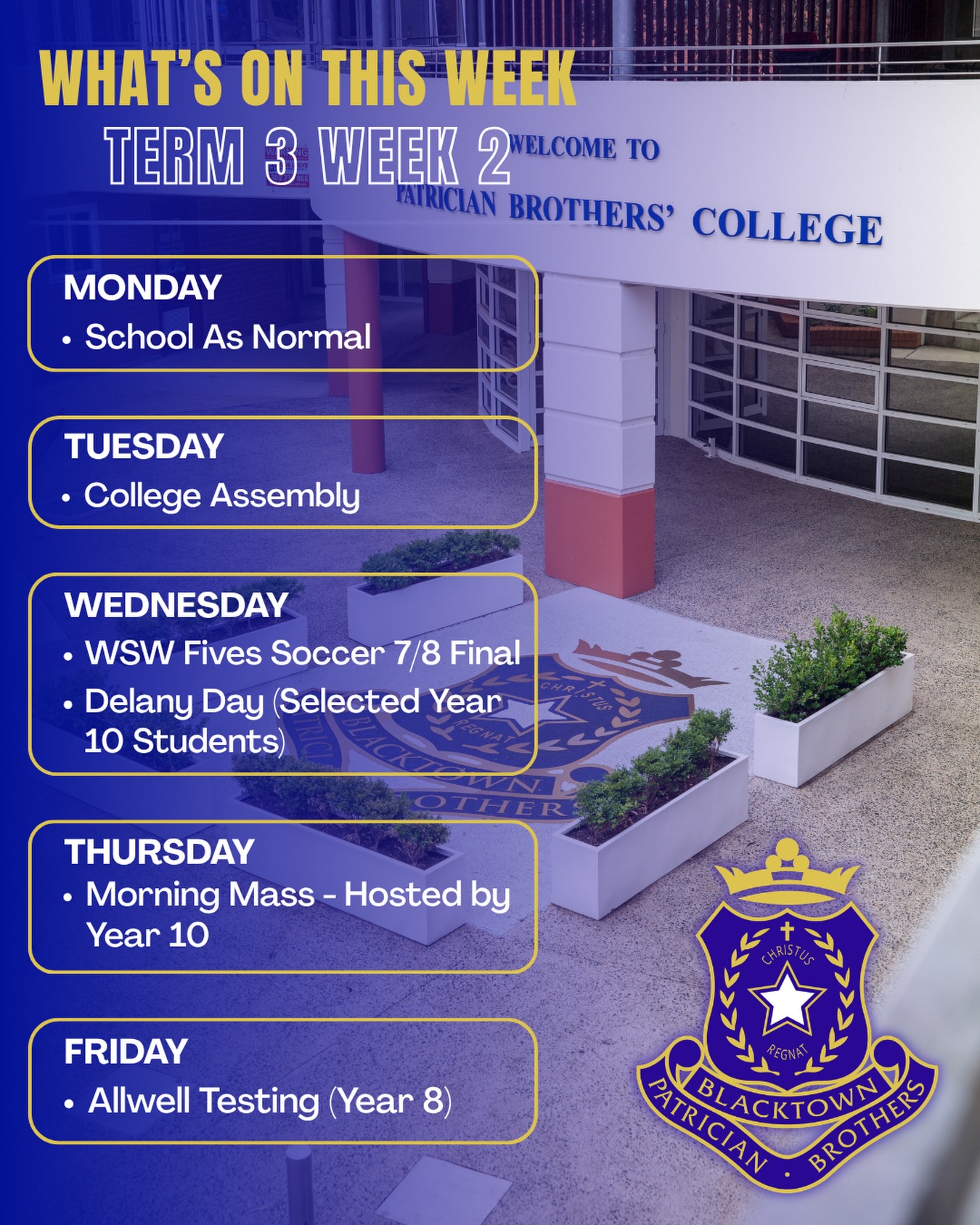 WHAT'S ON THIS WEEK
TERM 3 WEEK 2

WELCOME TO
PATRICIAN BROTHERS' COLLEGE

MONDAY
• School As Normal

TUESDAY
• College Assembly

WEDNESDAY
• WSW Fives Soccer 7/8 Final
• Delany Day (Selected Year 10 Students)

THURSDAY
• Morning Mass - Hosted by Year 10

FRIDAY
• Allwell Testing (Year 8)

CHRISTUS
REGNAT
BLACKTOWN
PATRICIAN · BROTHERS